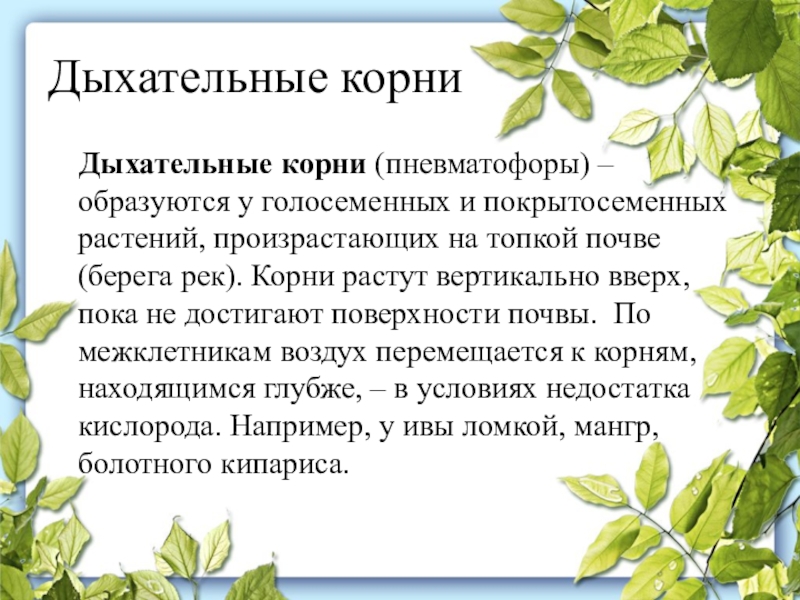 Дыхательные корни

Дыхательные корни (пневматофоры) – образуются у голосеменных и покрытосеменных растений, произрастающих на топкой почве (берега рек). Корни растут вертикально вверх, пока не достигают поверхности почвы. По межклетникам воздух перемещается к корням, находящимся глубже, – в условиях недостатка кислорода. Например, у ивы ломкой, мангр, болотного кипариса.